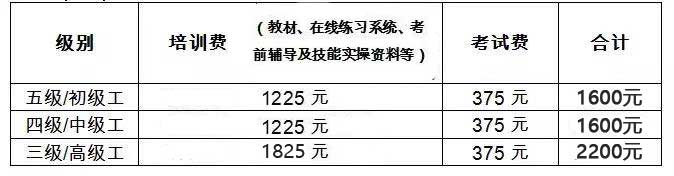 | 级别 | 培训费 （教材、在线练习系统、考前辅导及技能实操资料等） | 考试费 | 合计 |
|---|---|---|---|
| 五级/初级工 | 1225 元 | 375 元 | 1600元 |
| 四级/中级工 | 1225 元 | 375 元 | 1600元 |
| 三级/高级工 | 1825 元 | 375 元 | 2200元 |